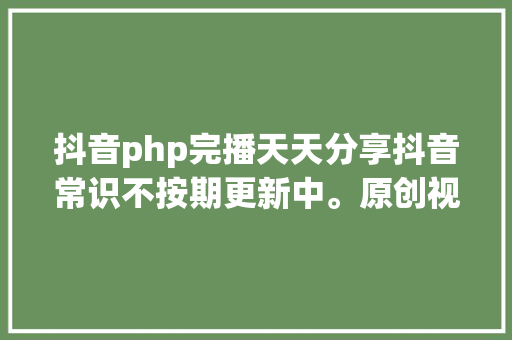 抖音php完播天天分享抖音常识不按期更新中。原创视